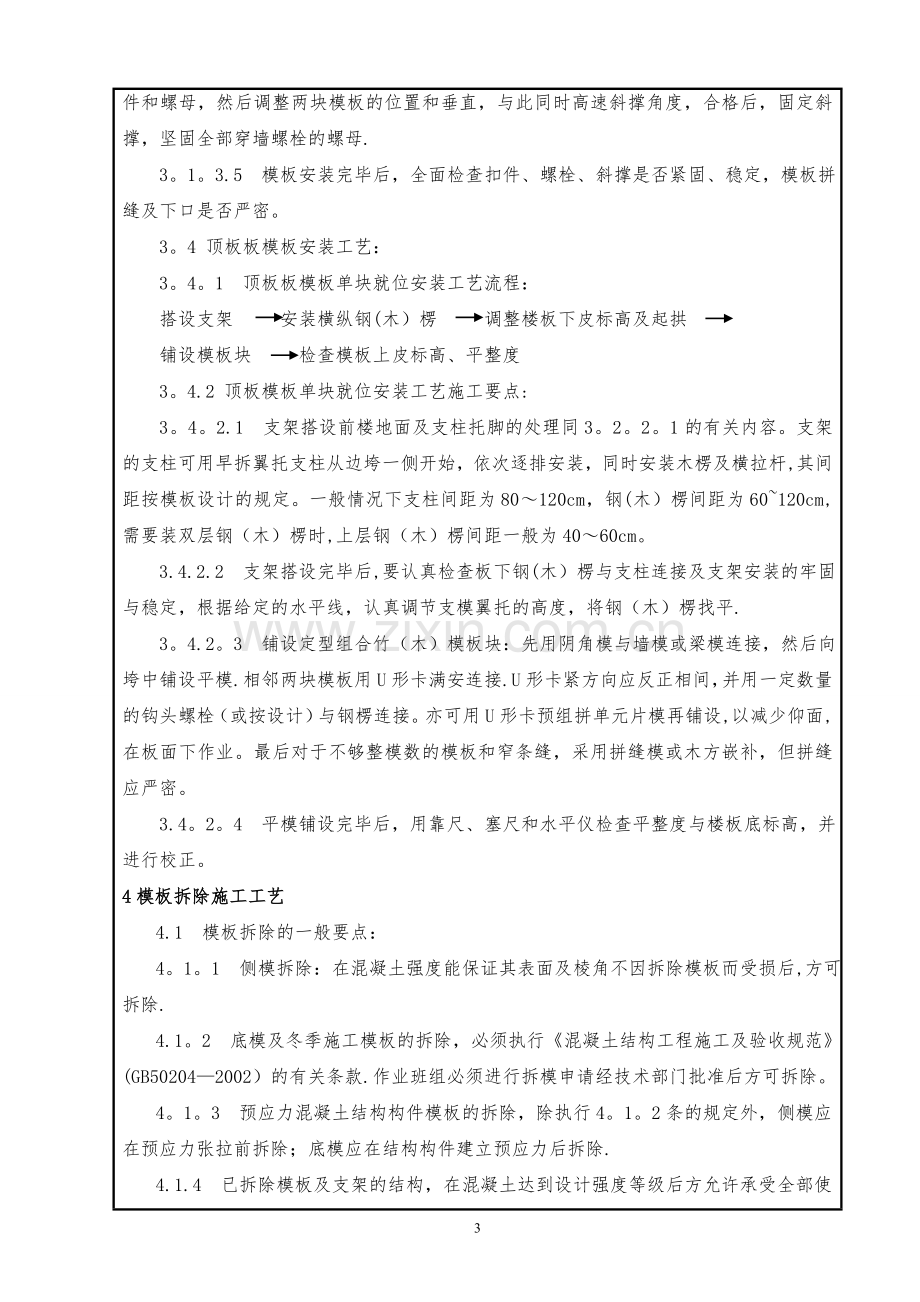 件和螺母，然后调整两块模板的位置和垂直，与此同时高速斜撑角度，合格后，固定斜撑，坚固全部穿墙螺栓的螺母.

3。1。3.5 模板安装完毕后，全面检查扣件、螺栓、斜撑是否紧固、稳定，模板拼缝及下口是否严密。

3。4 顶板板模板安装工艺：

3。4。1 顶板板模板单块就位安装工艺流程：

搭设支架 →安装横纵钢(木）楞 →调整楼板下皮标高及起拱 →

铺设模板块 →检查模板上皮标高、平整度

3。4.2 顶板模板单块就位安装工艺施工要点：

3。4。2.1 支架搭设前楼地面及支柱托脚的处理同3。2。2。1的有关内容。支架的支柱可用早拆翼托支柱从边垮一侧开始，依次逐排安装，同时安装木楞及横拉杆,其间距按模板设计的规定。一般情况下支柱间距为80～120cm，钢（木）楞间距为60~120cm,需要装双层钢（木）楞时,上层钢（木）楞间距一般为40～60cm。

3.4.2.2 支架搭设完毕后,要认真检查板下钢(木）楞与支柱连接及支架安装的牢固与稳定，根据给定的水平线，认真调节支模翼托的高度，将钢（木）楞找平.

3。4.2。3 铺设定型组合竹（木）模板块：先用阴角模与墙模或梁模连接，然后向垮中铺设平模.相邻两块模板用U形卡满安连接.U形卡紧方向应反正相间,并用一定数量的钩头螺栓（或按设计）与钢楞连接。亦可用U形卡预组拼单元片模再铺设,以减少仰面,在板面下作业。最后对于不够整模数的模板和窄条缝，采用拼缝模或木方嵌补，但拼缝应严密。

3.4。2。4 平模铺设完毕后，用靠尺、塞尺和水平仪检查平整度与楼板底标高，并进行校正。

4模板拆除施工工艺

4.1 模板拆除的一般要点：

4。1。1 侧模拆除：在混凝土强度能保证其表面及棱角不因拆除模板而受损后,方可拆除.

4.1。2 底模及冬季施工模板的拆除，必须执行《混凝土结构工程施工及验收规范》(GB50204—2002）的有关条款.作业班组必须进行拆模申请经技术部门批准后方可拆除。

4。1。3 预应力混凝土结构构件模板的拆除，除执行4。1。2条的规定外，侧模应在预应力张拉前拆除；底模应在结构构件建立预应力后拆除.

4.1.4 已拆除模板及支架的结构，在混凝土达到设计强度等级后方允许承受全部使

3

www.zixin.com.cn